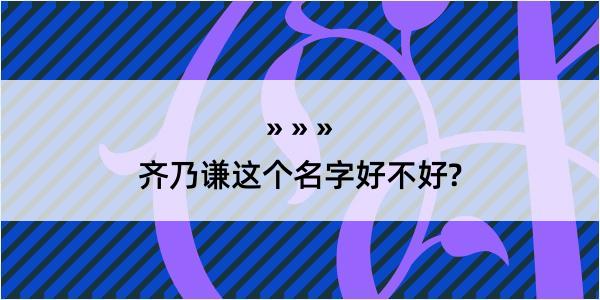 » » »
齐乃谦这个名字好不好?